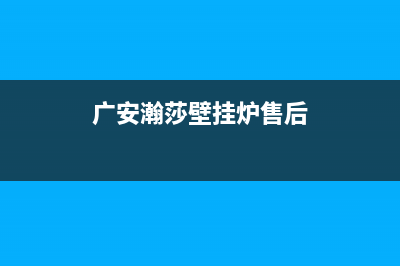 广安瀚莎壁挂炉售后